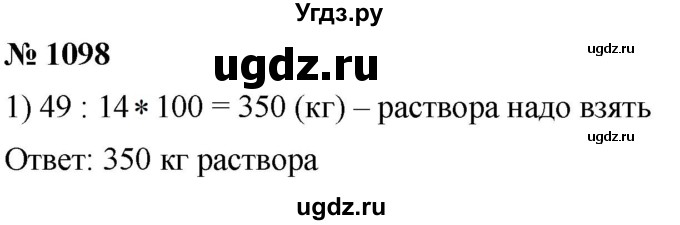 Угдз.ру

№ 1098

ugdz.ru

ugdz.ru

1) $49 : 14 * 100 = 350$ (кг) – раствора надо взять

ugdz.ru

Ответ: 350 кг раствора

ugdz.ru